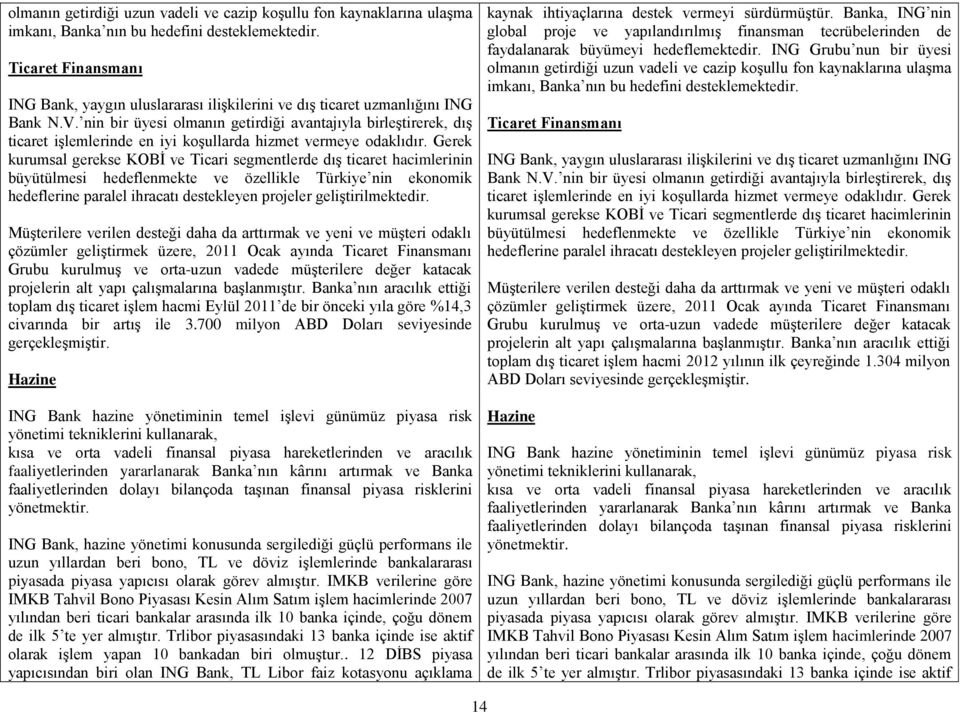 olmanın getirdiği uzun vadeli ve cazip koşullu fon kaynaklarına ulaşma imkanı, Banka'nın bu hedefini desteklemektedir.

Ticaret Finansmanı

ING Bank, yaygın uluslararası ilişkilerini ve dış ticaret uzmanlığını ING Bank N.V.'nin bir üyesi olmanın getirdiği avantajıyla birleştirerek, dış ticaret işlemlerinde en iyi koşullarda hizmet vermeye odaklıdır. Gerek kurumsal gerekse KOBİ ve Ticari segmentlerde dış ticaret hacimlerinin büyütülmesi hedeflenmekte ve özellikle Türkiye'nin ekonomik hedeflerine paralel ihracatı destekleyen projeler geliştirilmektedir.

Müşterilere verilen desteği daha da arttırmak ve yeni ve müşteri odaklı çözümler geliştirmek üzere, 2011 Ocak ayında Ticaret Finansmanı Grubu kurulmuş ve orta-uzun vadede müşterilere değer katacak projelerin alt yapı çalışmalarına başlanmıştır. Banka'nın aracılık ettiği toplam dış ticaret işlem hacmi Eylül 2011'de bir önceki yıla göre %14,3 civarında bir artış ile 3.700 milyon ABD Doları seviyesinde gerçekleşmiştir.

Hazine

ING Bank hazine yönetiminin temel işlevi günümüz piyasa risk yönetimi tekniklerini kullanarak,
kısa ve orta vadeli finansal piyasa hareketlerinden ve aracılık faaliyetlerinden yararlanarak Banka'nın kârını artırmak ve Banka faaliyetlerinden dolayı bilançoda taşınan finansal piyasa risklerini yönetmektir.

ING Bank, hazine yönetimi konusunda sergilediği güçlü performans ile uzun yıllardan beri bono, TL ve döviz işlemlerinde bankalararası piyasada piyasa yapıcısı olarak görev almıştır. IMKB verilerine göre IMKB Tahvil Bono Piyasası Kesin Alım Satım işlem hacimlerinde 2007 yılından beri ticari bankalar arasında ilk 10 banka içinde, çoğu dönem de ilk 5'te yer almıştır. Trlibor piyasasındaki 13 banka içinde ise aktif olarak işlem yapan 10 bankadan biri olmuştur.. 12 DİBS piyasa yapıcısından biri olan ING Bank, TL Libor faiz kotasyonu açıklama

kaynak ihtiyaçlarına destek vermeyi sürdürmüştür. Banka, ING'nin global proje ve yapılandırılmış finansman tecrübelerinden de faydalanarak büyümeyi hedeflemektedir. ING Grubu'nun bir üyesi olmanın getirdiği uzun vadeli ve cazip koşullu fon kaynaklarına ulaşma imkanı, Banka'nın bu hedefini desteklemektedir.

Ticaret Finansmanı

ING Bank, yaygın uluslararası ilişkilerini ve dış ticaret uzmanlığını ING Bank N.V.'nin bir üyesi olmanın getirdiği avantajıyla birleştirerek, dış ticaret işlemlerinde en iyi koşullarda hizmet vermeye odaklıdır. Gerek kurumsal gerekse KOBİ ve Ticari segmentlerde dış ticaret hacimlerinin büyütülmesi hedeflenmekte ve özellikle Türkiye'nin ekonomik hedeflerine paralel ihracatı destekleyen projeler geliştirilmektedir.

Müşterilere verilen desteği daha da arttırmak ve yeni ve müşteri odaklı çözümler geliştirmek üzere, 2011 Ocak ayında Ticaret Finansmanı Grubu kurulmuş ve orta-uzun vadede müşterilere değer katacak projelerin alt yapı çalışmalarına başlanmıştır. Banka'nın aracılık ettiği toplam dış ticaret işlem hacmi 2012 yılının ilk çeyreğinde 1.304 milyon ABD Doları seviyesinde gerçekleşmiştir.

Hazine

ING Bank hazine yönetiminin temel işlevi günümüz piyasa risk yönetimi tekniklerini kullanarak,
kısa ve orta vadeli finansal piyasa hareketlerinden ve aracılık faaliyetlerinden yararlanarak Banka'nın kârını artırmak ve Banka faaliyetlerinden dolayı bilançoda taşınan finansal piyasa risklerini yönetmektir.

ING Bank, hazine yönetimi konusunda sergilediği güçlü performans ile uzun yıllardan beri bono, TL ve döviz işlemlerinde bankalararası piyasada piyasa yapıcısı olarak görev almıştır. IMKB verilerine göre IMKB Tahvil Bono Piyasası Kesin Alım Satım işlem hacimlerinde 2007 yılından beri ticari bankalar arasında ilk 10 banka içinde, çoğu dönem de ilk 5'te yer almıştır. Trlibor piyasasındaki 13 banka içinde ise aktif

14